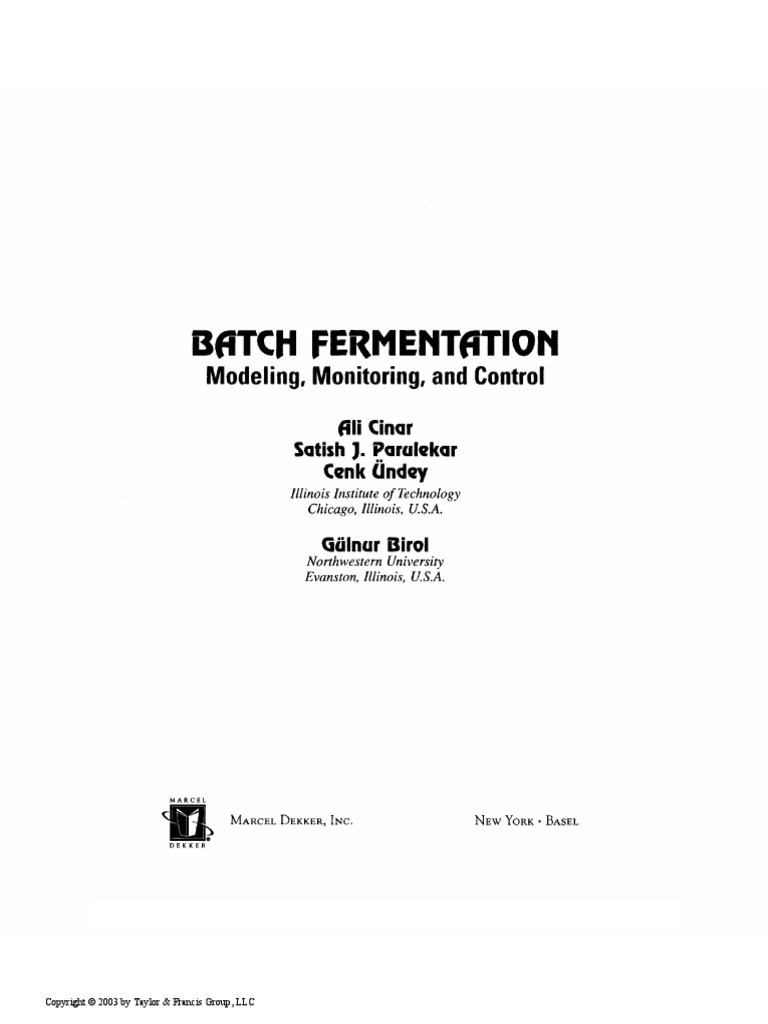 BATCH FERMENTATION
Modeling, Monitoring, and Control

Ali Cinar
Satish J. Parulekar
Cenk Ündey
Illinois Institute of Technology
Chicago, Illinois, U.S.A.

Gülnur Birol
Northwestern University
Evanston, Illinois, U.S.A.

MARCEL
DEKKER

MARCEL DEKKER, INC.

NEW YORK • BASEL

Copyright © 2003 by Taylor & Francis Group, LLC